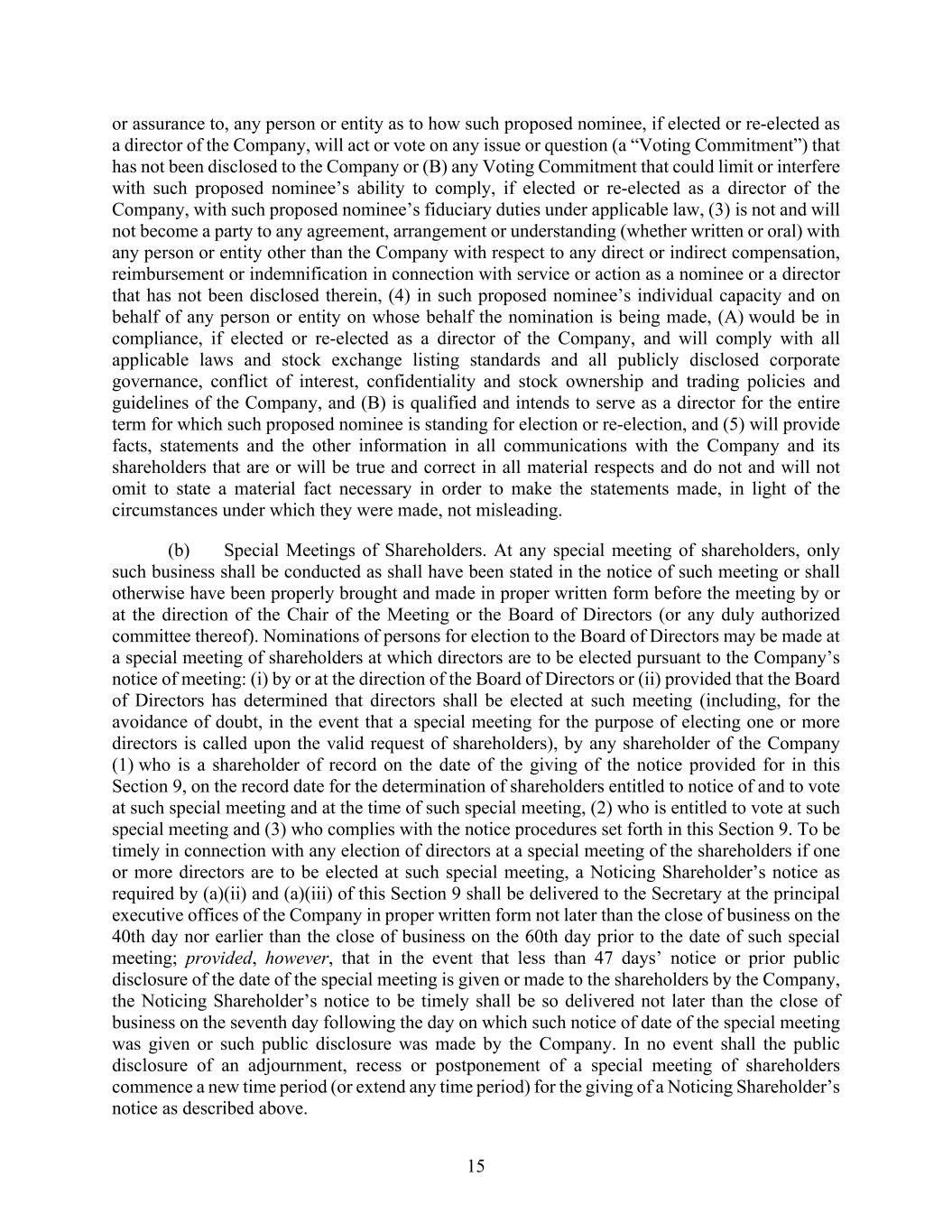 or assurance to, any person or entity as to how such proposed nominee, if elected or re-elected as a director of the Company, will act or vote on any issue or question (a “Voting Commitment”) that has not been disclosed to the Company or (B) any Voting Commitment that could limit or interfere with such proposed nominee’s ability to comply, if elected or re-elected as a director of the Company, with such proposed nominee’s fiduciary duties under applicable law, (3) is not and will not become a party to any agreement, arrangement or understanding (whether written or oral) with any person or entity other than the Company with respect to any direct or indirect compensation, reimbursement or indemnification in connection with service or action as a nominee or a director that has not been disclosed therein, (4) in such proposed nominee’s individual capacity and on behalf of any person or entity on whose behalf the nomination is being made, (A) would be in compliance, if elected or re-elected as a director of the Company, and will comply with all applicable laws and stock exchange listing standards and all publicly disclosed corporate governance, conflict of interest, confidentiality and stock ownership and trading policies and guidelines of the Company, and (B) is qualified and intends to serve as a director for the entire term for which such proposed nominee is standing for election or re-election, and (5) will provide facts, statements and the other information in all communications with the Company and its shareholders that are or will be true and correct in all material respects and do not and will not omit to state a material fact necessary in order to make the statements made, in light of the circumstances under which they were made, not misleading.

(b) Special Meetings of Shareholders. At any special meeting of shareholders, only such business shall be conducted as shall have been stated in the notice of such meeting or shall otherwise have been properly brought and made in proper written form before the meeting by or at the direction of the Chair of the Meeting or the Board of Directors (or any duly authorized committee thereof). Nominations of persons for election to the Board of Directors may be made at a special meeting of shareholders at which directors are to be elected pursuant to the Company’s notice of meeting: (i) by or at the direction of the Board of Directors or (ii) provided that the Board of Directors has determined that directors shall be elected at such meeting (including, for the avoidance of doubt, in the event that a special meeting for the purpose of electing one or more directors is called upon the valid request of shareholders), by any shareholder of the Company (1) who is a shareholder of record on the date of the giving of the notice provided for in this Section 9, on the record date for the determination of shareholders entitled to notice of and to vote at such special meeting and at the time of such special meeting, (2) who is entitled to vote at such special meeting and (3) who complies with the notice procedures set forth in this Section 9. To be timely in connection with any election of directors at a special meeting of the shareholders if one or more directors are to be elected at such special meeting, a Noticing Shareholder’s notice as required by (a)(ii) and (a)(iii) of this Section 9 shall be delivered to the Secretary at the principal executive offices of the Company in proper written form not later than the close of business on the 40th day nor earlier than the close of business on the 60th day prior to the date of such special meeting; provided, however, that in the event that less than 47 days’ notice or prior public disclosure of the date of the special meeting is given or made to the shareholders by the Company, the Noticing Shareholder’s notice to be timely shall be so delivered not later than the close of business on the seventh day following the day on which such notice of date of the special meeting was given or such public disclosure was made by the Company. In no event shall the public disclosure of an adjournment, recess or postponement of a special meeting of shareholders commence a new time period (or extend any time period) for the giving of a Noticing Shareholder’s notice as described above.

15